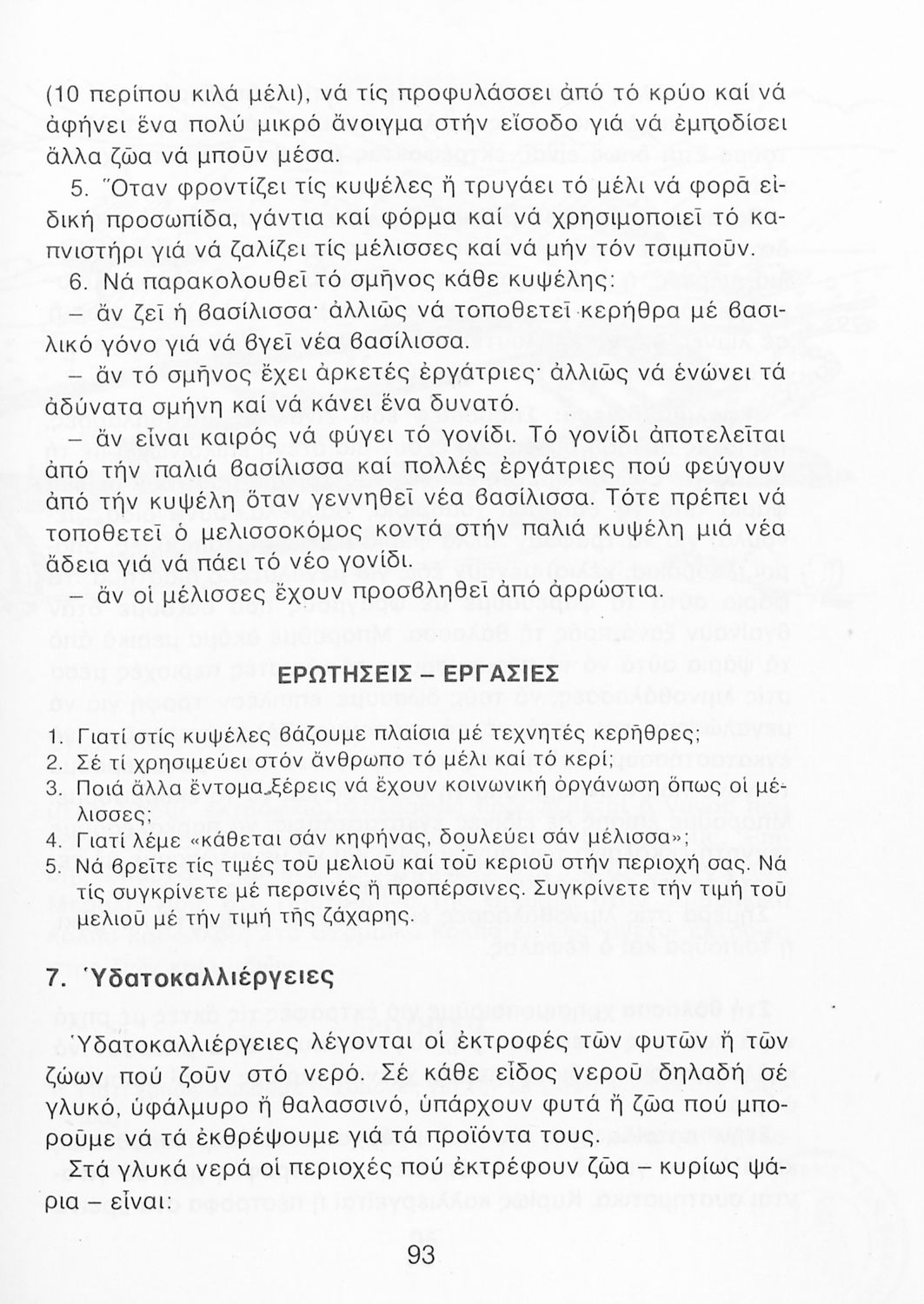 (10 περίπου κιλά μέλι), νά τίς προφυλάσσει ἀπό τό κρύο καί νά ἀφήνει ἕνα πολύ μικρό ἄνοιγμα στήν εἴσοδο γιά νά ἐμποδίσει ἄλλα ζῶα νά μποῦν μέσα.

5. Ὅταν φροντίζει τίς κυψέλες ἤ τρυγάει τό μέλι νά φορᾶ εἰδική προσωπίδα, γάντια καί φόρμα καί νά χρησιμοποιεῖ τό καπνιστήρι γιά νά ζαλίζει τίς μέλισσες καί νά μήν τόν τσιμποῦν.

6. Νά παρακολουθεῖ τό σμῆνος κάθε κυψέλης:

– ἄν ζεῖ ἡ βασίλισσα· ἀλλιῶς νά τοποθετεῖ κερήθρα μέ βασιλικό γόνο γιά νά βγεῖ νέα βασίλισσα.

– ἄν τό σμῆνος ἔχει ἀρκετές ἐργάτριες· ἀλλιῶς νά ἑνώνει τά ἀδύνατα σμήνη καί νά κάνει ἕνα δυνατό.

– ἄν εἶναι καιρός νά φύγει τό γονίδι. Τό γονίδι ἀποτελεῖται ἀπό τήν παλιά βασίλισσα καί πολλές ἐργάτριες πού φεύγουν ἀπό τήν κυψέλη ὅταν γεννηθεῖ νέα βασίλισσα. Τότε πρέπει νά τοποθετεῖ ὁ μελισσοκόμος κοντά στήν παλιά κυψέλη μιά νέα ἄδεια γιά νά πάει τό νέο γονίδι.

– ἄν οἱ μέλισσες ἔχουν προσβληθεῖ ἀπό ἀρρώστια.

ΕΡΩΤΗΣΕΙΣ – ΕΡΓΑΣΙΕΣ

1. Γιατί στίς κυψέλες βάζουμε πλαίσια μέ τεχνητές κερῆθρες;
2. Σέ τί χρησιμεύει στόν ἄνθρωπο τό μέλι καί τό κερί;
3. Ποιά ἄλλα ἔντομα ξέρεις νά ἔχουν κοινωνική ὀργάνωση ὅπως οἱ μέλισσες;
4. Γιατί λέμε «κάθεται σάν κηφήνας, δουλεύει σάν μέλισσα»;
5. Νά βρεῖτε τίς τιμές τοῦ μελιοῦ καί τοῦ κεριοῦ στήν περιοχή σας. Νά τίς συγκρίνετε μέ περσινές ἤ προπέρσινες. Συγκρίνετε τήν τιμή τοῦ μελιοῦ μέ τήν τιμή τῆς ζάχαρης.

7. Ὑδατοκαλλιέργειες

Ὑδατοκαλλιέργειες λέγονται οἱ ἐκτροφές τῶν φυτῶν ἤ τῶν ζώων πού ζοῦν στό νερό. Σέ κάθε εἶδος νεροῦ δηλαδή σέ γλυκό, ὑφάλμυρο ἤ θαλασσινό, ὑπάρχουν φυτά ἤ ζῶα πού μποροῦμε νά τά ἐκθρέψουμε γιά τά προϊόντα τους.

Στά γλυκά νερά οἱ περιοχές πού ἐκτρέφουν ζῶα – κυρίως ψάρια – εἶναι:

93